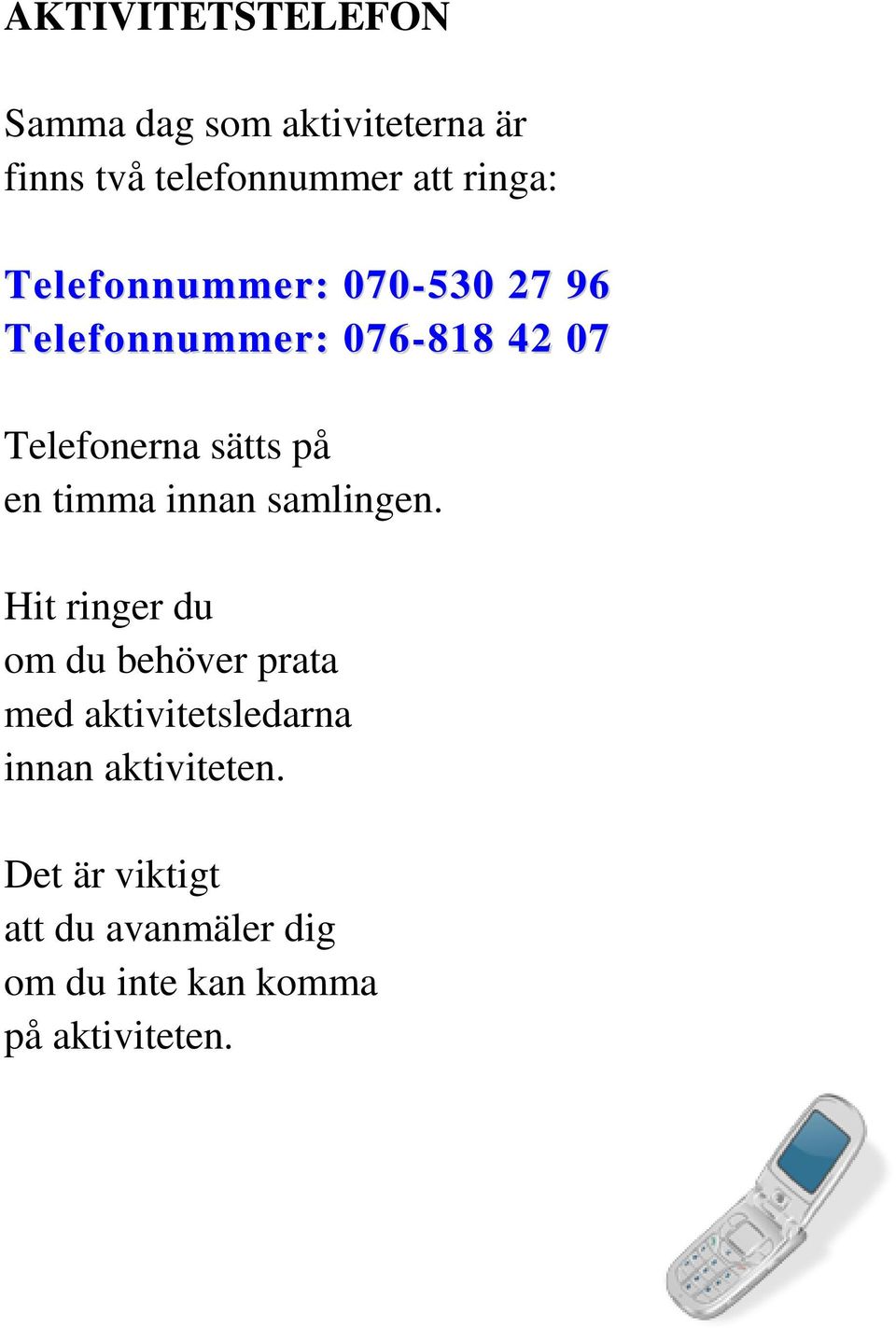 AKTIVITETSTELEFON

Samma dag som aktiviteterna är finns två telefonnummer att ringa:

Telefonnummer: 070-530 27 96
Telefonnummer: 076-818 42 07

Telefonerna sätts på en timma innan samlingen.

Hit ringer du om du behöver prata med aktivitetsledarna innan aktiviteten.

Det är viktigt att du avanmäler dig om du inte kan komma på aktiviteten.